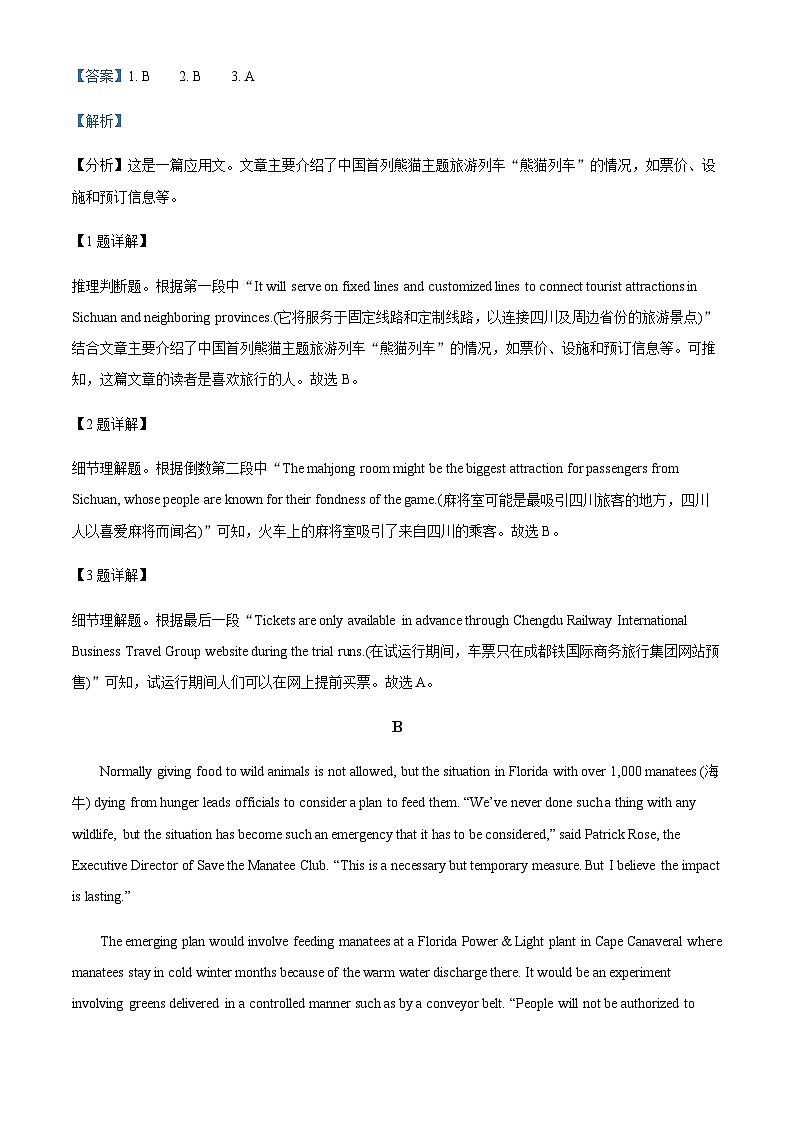 【答案】1. B　　2. B　　3. A

【解析】

【分析】这是一篇应用文。文章主要介绍了中国首列熊猫主题旅游列车“熊猫列车”的情况，如票价、设施和预订信息等。

【1题详解】

推理判断题。根据第一段中“It will serve on fixed lines and customized lines to connect tourist attractions in Sichuan and neighboring provinces.(它将服务于固定线路和定制线路，以连接四川及周边省份的旅游景点)”结合文章主要介绍了中国首列熊猫主题旅游列车“熊猫列车”的情况，如票价、设施和预订信息等。可推知，这篇文章的读者是喜欢旅行的人。故选B。

【2题详解】

细节理解题。根据倒数第二段中“The mahjong room might be the biggest attraction for passengers from Sichuan, whose people are known for their fondness of the game.(麻将室可能是最吸引四川旅客的地方，四川人以喜爱麻将而闻名)”可知，火车上的麻将室吸引了来自四川的乘客。故选B。

【3题详解】

细节理解题。根据最后一段“Tickets are only available in advance through Chengdu Railway International Business Travel Group website during the trial runs.(在试运行期间，车票只在成都铁国际商务旅行集团网站预售)”可知，试运行期间人们可以在网上提前买票。故选A。

B

Normally giving food to wild animals is not allowed, but the situation in Florida with over 1,000 manatees (海牛) dying from hunger leads officials to consider a plan to feed them. “We’ve never done such a thing with any wildlife, but the situation has become such an emergency that it has to be considered,” said Patrick Rose, the Executive Director of Save the Manatee Club. “This is a necessary but temporary measure. But I believe the impact is lasting.”

The emerging plan would involve feeding manatees at a Florida Power & Light plant in Cape Canaveral where manatees stay in cold winter months because of the warm water discharge there. It would be an experiment involving greens delivered in a controlled manner such as by a conveyor belt. “People will not be authorized to